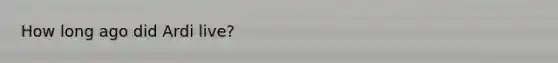 How long ago did Ardi live?